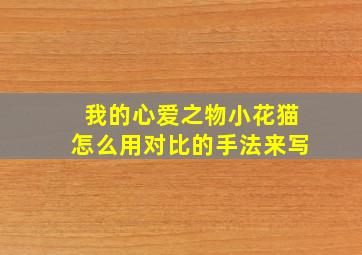 我的心爱之物小花猫
怎么用对比的手法来写